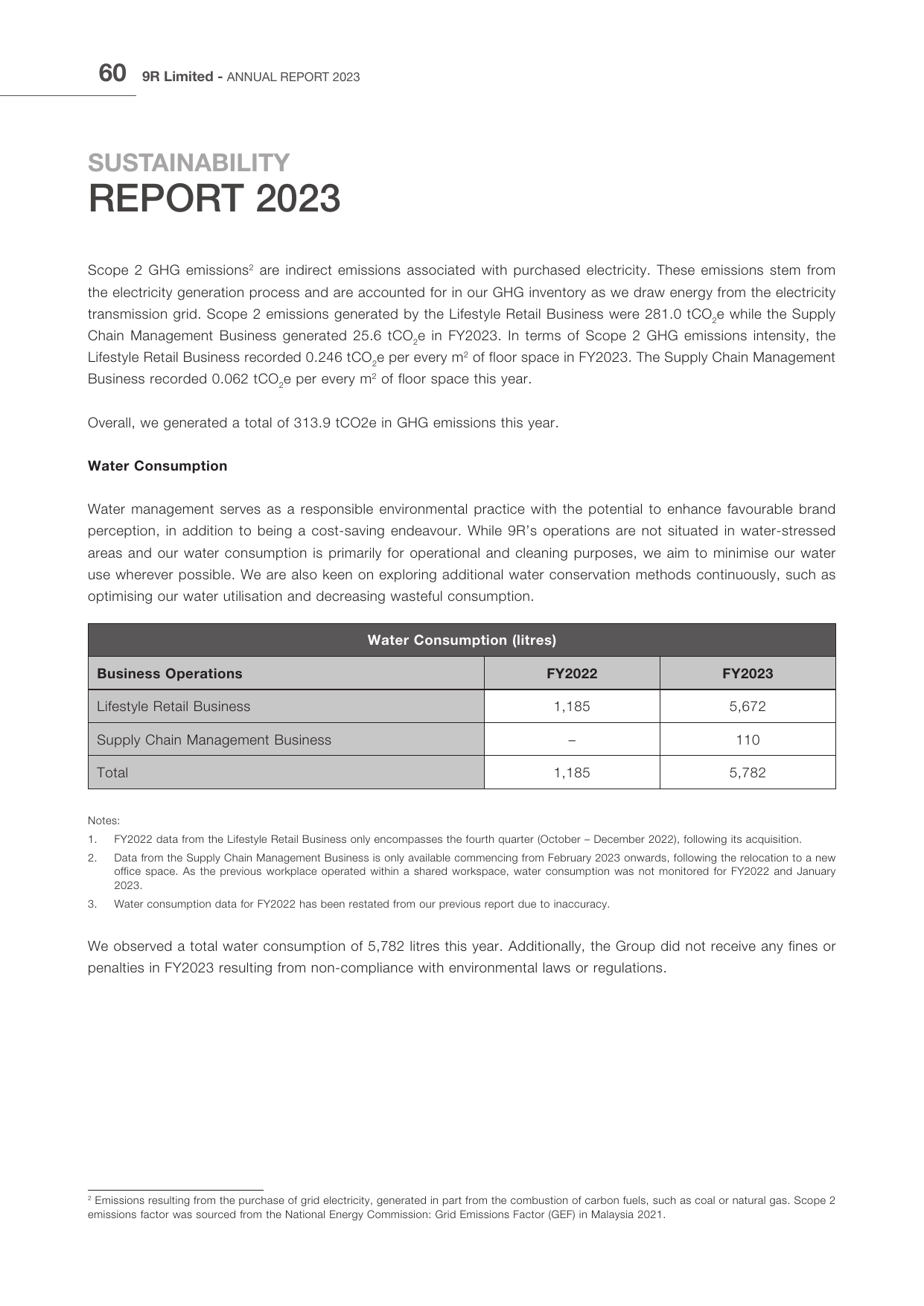 60 9R Limited - ANNUAL REPORT 2023

SUSTAINABILITY
REPORT 2023

Scope 2 GHG emissions$^{2}$ are indirect emissions associated with purchased electricity. These emissions stem from the electricity generation process and are accounted for in our GHG inventory as we draw energy from the electricity transmission grid. Scope 2 emissions generated by the Lifestyle Retail Business were 281.0 $tCO_2e$ while the Supply Chain Management Business generated 25.6 $tCO_2e$ in FY2023. In terms of Scope 2 GHG emissions intensity, the Lifestyle Retail Business recorded 0.246 $tCO_2e$ per every $m^2$ of floor space in FY2023. The Supply Chain Management Business recorded 0.062 $tCO_2e$ per every $m^2$ of floor space this year.

Overall, we generated a total of 313.9 tCO2e in GHG emissions this year.

Water Consumption

Water management serves as a responsible environmental practice with the potential to enhance favourable brand perception, in addition to being a cost-saving endeavour. While 9R's operations are not situated in water-stressed areas and our water consumption is primarily for operational and cleaning purposes, we aim to minimise our water use wherever possible. We are also keen on exploring additional water conservation methods continuously, such as optimising our water utilisation and decreasing wasteful consumption.

| Water Consumption (litres) | | |
|---|---|---|
| Business Operations | FY2022 | FY2023 |
| Lifestyle Retail Business | 1,185 | 5,672 |
| Supply Chain Management Business | – | 110 |
| Total | 1,185 | 5,782 |

Notes:
1. FY2022 data from the Lifestyle Retail Business only encompasses the fourth quarter (October – December 2022), following its acquisition.
2. Data from the Supply Chain Management Business is only available commencing from February 2023 onwards, following the relocation to a new office space. As the previous workplace operated within a shared workspace, water consumption was not monitored for FY2022 and January 2023.
3. Water consumption data for FY2022 has been restated from our previous report due to inaccuracy.

We observed a total water consumption of 5,782 litres this year. Additionally, the Group did not receive any fines or penalties in FY2023 resulting from non-compliance with environmental laws or regulations.

$^{2}$ Emissions resulting from the purchase of grid electricity, generated in part from the combustion of carbon fuels, such as coal or natural gas. Scope 2 emissions factor was sourced from the National Energy Commission: Grid Emissions Factor (GEF) in Malaysia 2021.